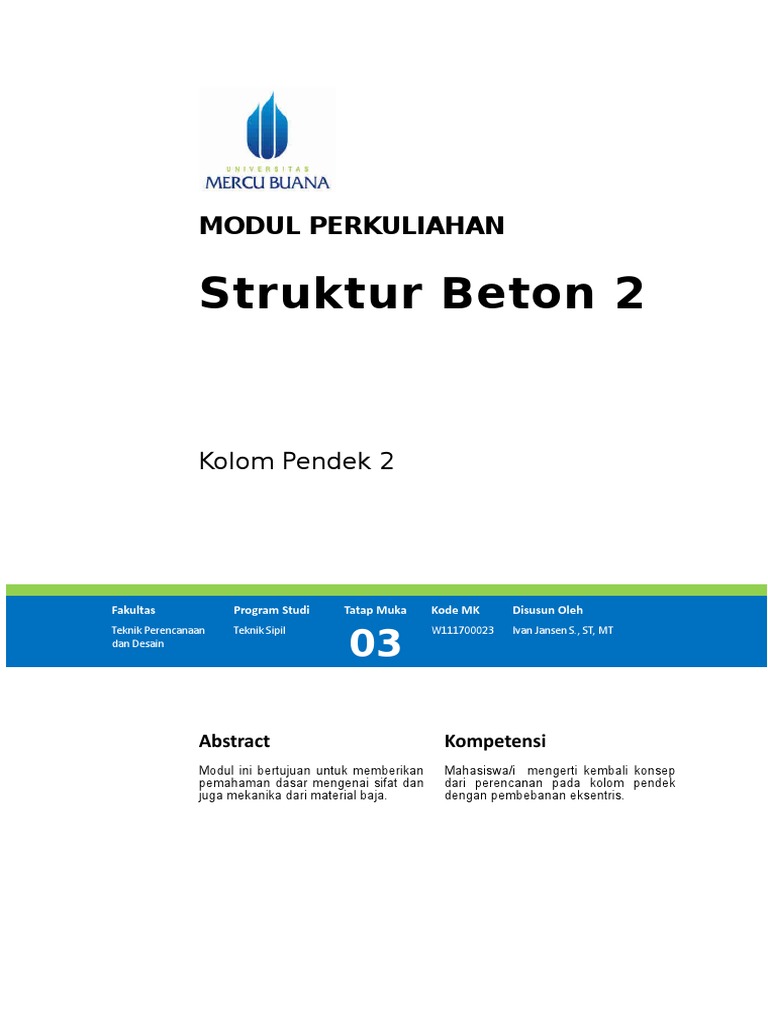 UNIVERSITAS
MERCU BUANA

MODUL PERKULIAHAN

Struktur Beton 2

Kolom Pendek 2

| Fakultas | Program Studi | Tatap Muka | Kode MK | Disusun Oleh |
|---|---|---|---|---|
| Teknik Perencanaan dan Desain | Teknik Sipil | 03 | W111700023 | Ivan Jansen S., ST, MT |

Abstract

Modul ini bertujuan untuk memberikan pemahaman dasar mengenai sifat dan juga mekanika dari material baja.

Kompetensi

Mahasiswa/i mengerti kembali konsep dari perencanan pada kolom pendek dengan pembebanan eksentris.